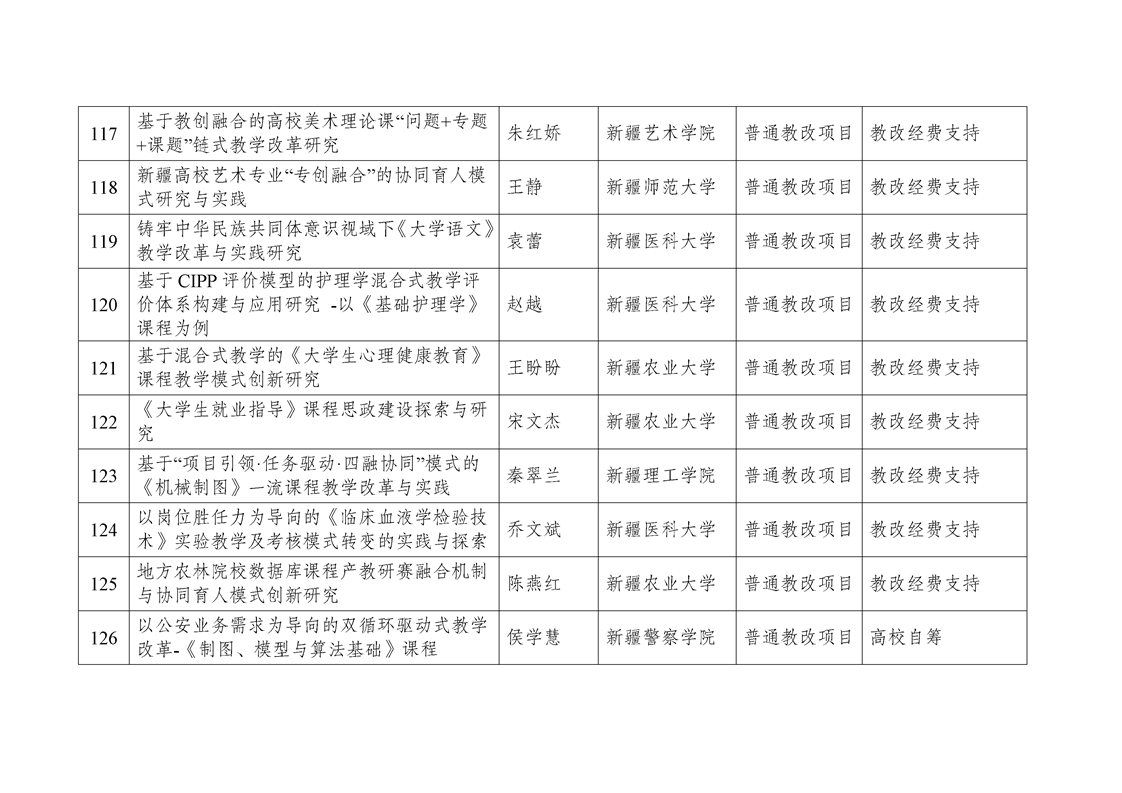 | 117 | 基于教创融合的高校美术理论课“问题+专题+课题”链式教学改革研究 | 朱红娇 | 新疆艺术学院 | 普通教改项目 | 教改经费支持 |
|---|---|---|---|---|---|
| 118 | 新疆高校艺术专业“专创融合”的协同育人模式研究与实践 | 王静 | 新疆师范大学 | 普通教改项目 | 教改经费支持 |
| 119 | 铸牢中华民族共同体意识视域下《大学语文》教学改革与实践研究 | 袁蕾 | 新疆医科大学 | 普通教改项目 | 教改经费支持 |
| 120 | 基于CIPP评价模型的护理学混合式教学评价体系构建与应用研究 -以《基础护理学》课程为例 | 赵越 | 新疆医科大学 | 普通教改项目 | 教改经费支持 |
| 121 | 基于混合式教学的《大学生心理健康教育》课程教学模式创新研究 | 王盼盼 | 新疆农业大学 | 普通教改项目 | 教改经费支持 |
| 122 | 《大学生就业指导》课程思政建设探索与研究 | 宋文杰 | 新疆农业大学 | 普通教改项目 | 教改经费支持 |
| 123 | 基于“项目引领·任务驱动·四融协同”模式的《机械制图》一流课程教学改革与实践 | 秦翠兰 | 新疆理工学院 | 普通教改项目 | 教改经费支持 |
| 124 | 以岗位胜任力为导向的《临床血液学检验技术》实验教学及考核模式转变的实践与探索 | 乔文斌 | 新疆医科大学 | 普通教改项目 | 教改经费支持 |
| 125 | 地方农林院校数据库课程产教研赛融合机制与协同育人模式创新研究 | 陈燕红 | 新疆农业大学 | 普通教改项目 | 教改经费支持 |
| 126 | 以公安业务需求为导向的双循环驱动式教学改革-《制图、模型与算法基础》课程 | 侯学慧 | 新疆警察学院 | 普通教改项目 | 高校自筹 |